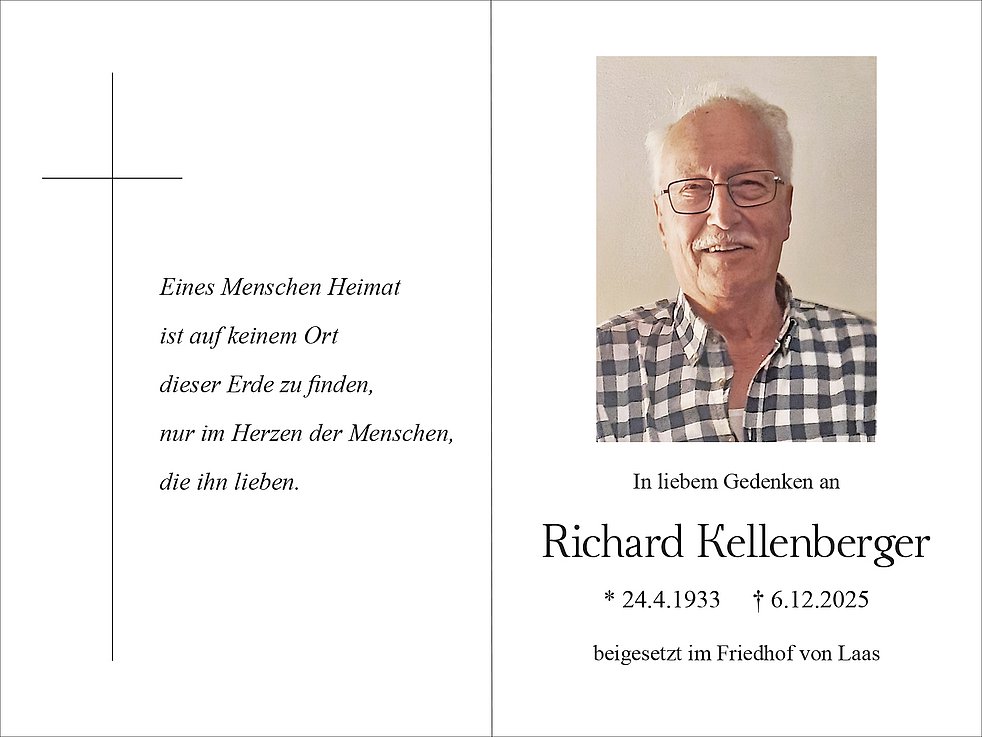 Eines Menschen Heimat
ist auf keinem Ort
dieser Erde zu finden,
nur im Herzen der Menschen,
die ihn lieben.

In liebem Gedenken an

Richard Kellenberger

* 24.4.1933 † 6.12.2025

beigesetzt im Friedhof von Laas